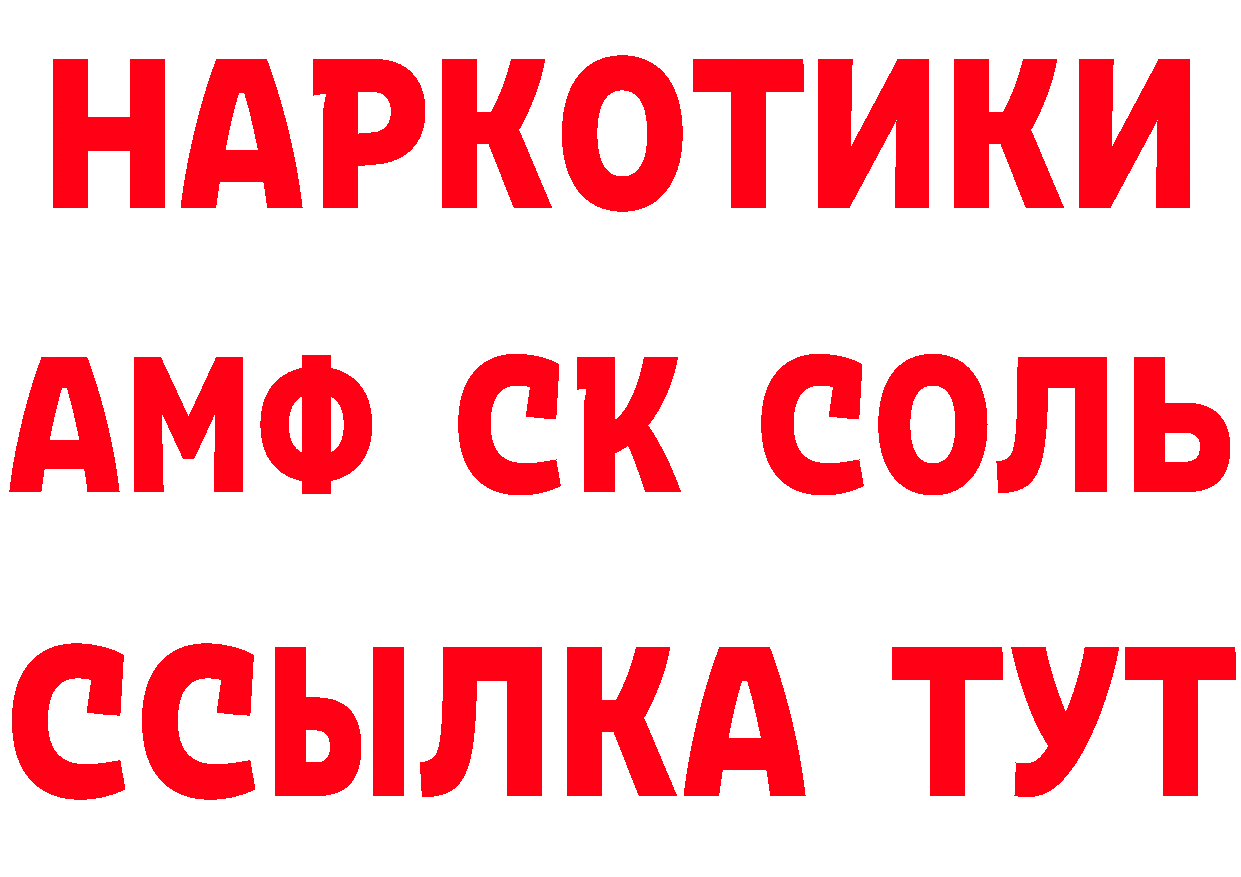 НАРКОТИКИ
АМФ СК СОЛЬ
ССЫЛКА ТУТ